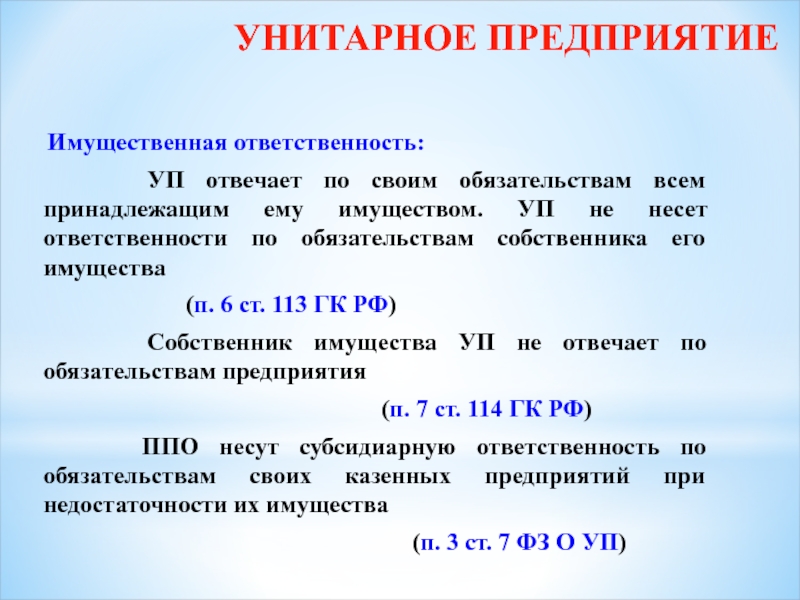 УНИТАРНОЕ ПРЕДПРИЯТИЕ

Имущественная ответственность:

УП отвечает по своим обязательствам всем принадлежащим ему имуществом. УП не несет ответственности по обязательствам собственника его имущества

(п. 6 ст. 113 ГК РФ)

Собственник имущества УП не отвечает по обязательствам предприятия

(п. 7 ст. 114 ГК РФ)

ППО несут субсидиарную ответственность по обязательствам своих казенных предприятий при недостаточности их имущества

(п. 3 ст. 7 ФЗ О УП)